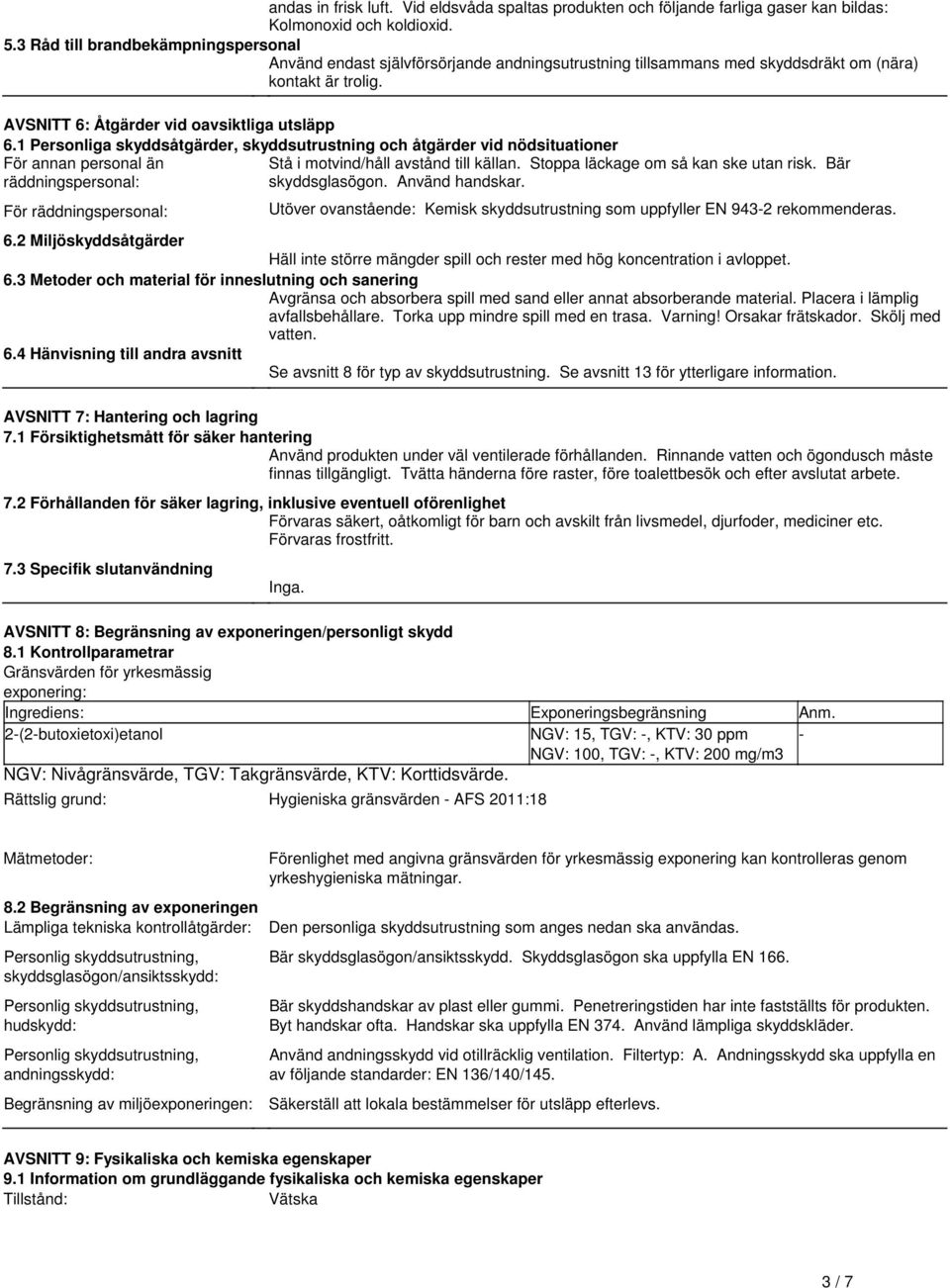 andas in frisk luft. Vid eldsvåda spaltas produkten och följande farliga gaser kan bildas: Kolmonoxid och koldioxid.

5.3 Råd till brandbekämpningspersonal

Använd endast självförsörjande andningsutrustning tillsammans med skyddsdräkt om (nära) kontakt är trolig.

AVSNITT 6: Åtgärder vid oavsiktliga utsläpp

6.1 Personliga skyddsåtgärder, skyddsutrustning och åtgärder vid nödsituationer

För annan personal än räddningspersonal: Stå i motvind/håll avstånd till källan. Stoppa läckage om så kan ske utan risk. Bär skyddsglasögon. Använd handskar.

För räddningspersonal: Utöver ovanstående: Kemisk skyddsutrustning som uppfyller EN 943-2 rekommenderas.

6.2 Miljöskyddsåtgärder

Häll inte större mängder spill och rester med hög koncentration i avloppet.

6.3 Metoder och material för inneslutning och sanering

Avgränsa och absorbera spill med sand eller annat absorberande material. Placera i lämplig avfallsbehållare. Torka upp mindre spill med en trasa. Varning! Orsakar frätskador. Skölj med vatten.

6.4 Hänvisning till andra avsnitt

Se avsnitt 8 för typ av skyddsutrustning. Se avsnitt 13 för ytterligare information.

AVSNITT 7: Hantering och lagring

7.1 Försiktighetsmått för säker hantering

Använd produkten under väl ventilerade förhållanden. Rinnande vatten och ögondusch måste finnas tillgängligt. Tvätta händerna före raster, före toalettbesök och efter avslutat arbete.

7.2 Förhållanden för säker lagring, inklusive eventuell oförenlighet

Förvaras säkert, oåtkomligt för barn och avskilt från livsmedel, djurfoder, mediciner etc. Förvaras frostfritt.

7.3 Specifik slutanvändning

Inga.

AVSNITT 8: Begränsning av exponeringen/personligt skydd

8.1 Kontrollparametrar

Gränsvärden för yrkesmässig exponering:

| Ingrediens: | Exponeringsbegränsning | Anm. |
|---|---|---|
| 2-(2-butoxietoxi)etanol | NGV: 15, TGV: -, KTV: 30 ppm NGV: 100, TGV: -, KTV: 200 mg/m3 | - |

NGV: Nivågränsvärde, TGV: Takgränsvärde, KTV: Korttidsvärde.

Rättslig grund: Hygieniska gränsvärden - AFS 2011:18

Mätmetoder: Förenlighet med angivna gränsvärden för yrkesmässig exponering kan kontrolleras genom yrkeshygieniska mätningar.

8.2 Begränsning av exponeringen

Lämpliga tekniska kontrollåtgärder: Den personliga skyddsutrustning som anges nedan ska användas.

Personlig skyddsutrustning, skyddsglasögon/ansiktsskydd: Bär skyddsglasögon/ansiktsskydd. Skyddsglasögon ska uppfylla EN 166.

Personlig skyddsutrustning, hudskydd: Bär skyddshandskar av plast eller gummi. Penetreringstiden har inte fastställts för produkten. Byt handskar ofta. Handskar ska uppfylla EN 374. Använd lämpliga skyddskläder.

Personlig skyddsutrustning, andningsskydd: Använd andningsskydd vid otillräcklig ventilation. Filtertyp: A. Andningsskydd ska uppfylla en av följande standarder: EN 136/140/145.

Begränsning av miljöexponeringen: Säkerställ att lokala bestämmelser för utsläpp efterlevs.

AVSNITT 9: Fysikaliska och kemiska egenskaper

9.1 Information om grundläggande fysikaliska och kemiska egenskaper

Tillstånd: Vätska

3 / 7